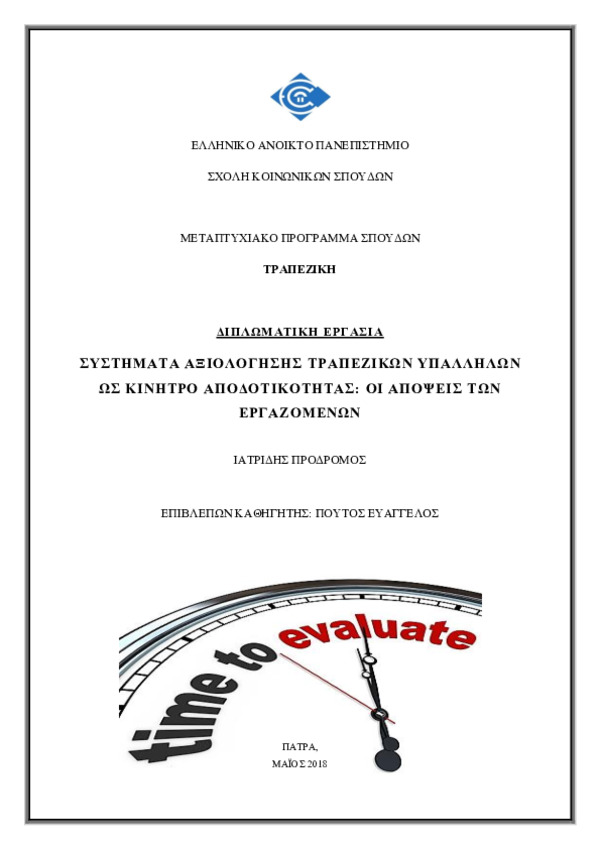 ΕΛΛΗΝΙΚΟ ΑΝΟΙΚΤΟ ΠΑΝΕΠΙΣΤΗΜΙΟ

ΣΧΟΛΗ ΚΟΙΝΩΝΙΚΩΝ ΣΠΟΥΔΩΝ

ΜΕΤΑΠΤΥΧΙΑΚΟ ΠΡΟΓΡΑΜΜΑ ΣΠΟΥΔΩΝ

ΤΡΑΠΕΖΙΚΗ

ΔΙΠΛΩΜΑΤΙΚΗ ΕΡΓΑΣΙΑ

ΣΥΣΤΗΜΑΤΑ ΑΞΙΟΛΟΓΗΣΗΣ ΤΡΑΠΕΖΙΚΩΝ ΥΠΑΛΛΗΛΩΝ ΩΣ ΚΙΝΗΤΡΟ ΑΠΟΔΟΤΙΚΟΤΗΤΑΣ: ΟΙ ΑΠΟΨΕΙΣ ΤΩΝ ΕΡΓΑΖΟΜΕΝΩΝ

ΙΑΤΡΙΔΗΣ ΠΡΟΔΡΟΜΟΣ

ΕΠΙΒΛΕΠΩΝ ΚΑΘΗΓΗΤΗΣ: ΠΟΥΤΟΣ ΕΥΑΓΓΕΛΟΣ

time to evaluate

ΠΑΤΡΑ,
ΜΑΪΟΣ 2018